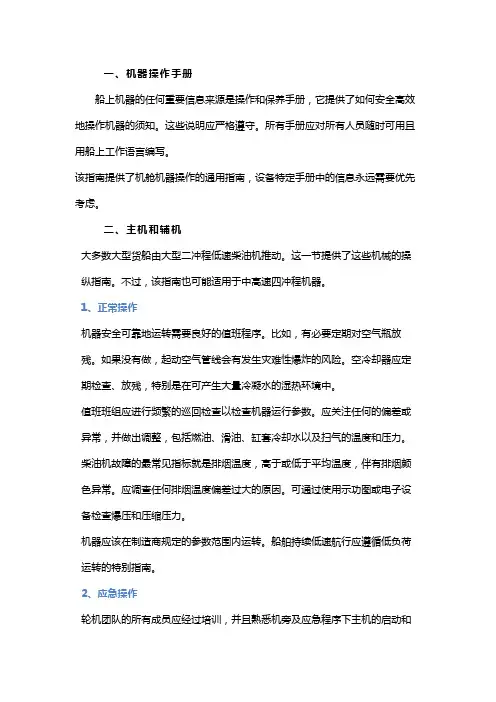 一、机器操作手册

船上机器的任何重要信息来源是操作和保养手册，它提供了如何安全高效地操作机器的须知。这些说明应严格遵守。所有手册应对所有人员随时可用且用船上工作语言编写。

该指南提供了机舱机器操作的通用指南，设备特定手册中的信息永远需要优先考虑。

二、主机和辅机

大多数大型货船由大型二冲程低速柴油机推动。这一节提供了这些机械的操纵指南。不过，该指南也可能适用于中高速四冲程机器。

1、正常操作

机器安全可靠地运转需要良好的值班程序。比如，有必要定期对空气瓶放残。如果没有做，起动空气管线会有发生灾难性爆炸的风险。空冷却器应定期检查、放残，特别是在可产生大量冷凝水的湿热环境中。

值班班组应进行频繁的巡回检查以检查机器运行参数。应关注任何的偏差或异常，并做出调整，包括燃油、滑油、缸套冷却水以及扫气的温度和压力。

柴油机故障的最常见指标就是排烟温度，高于或低于平均温度，伴有排烟颜色异常。应调查任何排烟温度偏差过大的原因。可通过使用示功图或电子设备检查爆压和压缩压力。

机器应该在制造商规定的参数范围内运转。船舶持续低速航行应遵循低负荷运转的特别指南。

2、应急操作

轮机团队的所有成员应经过培训，并且熟悉机旁及应急程序下主机的启动和